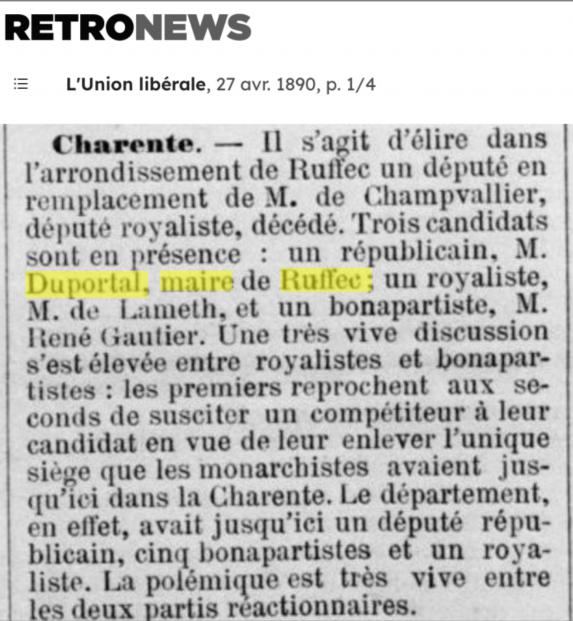 RETRONEWS

L'Union libérale, 27 avr. 1890, p. 1/4

Charente. — Il s'agit d'élire dans l'arrondissement de Ruffec un député en remplacement de M. de Champvallier, député royaliste, décédé. Trois candidats sont en présence : un républicain, M. Duportal, maire de Ruffec ; un royaliste, M. de Lameth, et un bonapartiste, M. René Gautier. Une très vive discussion s'est élevée entre royalistes et bonapartistes : les premiers reprochent aux seconds de susciter un compétiteur à leur candidat en vue de leur enlever l'unique siège que les monarchistes avaient jusqu'ici dans la Charente. Le département, en effet, avait jusqu'ici un député républicain, cinq bonapartistes et un royaliste. La polémique est très vive entre les deux partis réactionnaires.